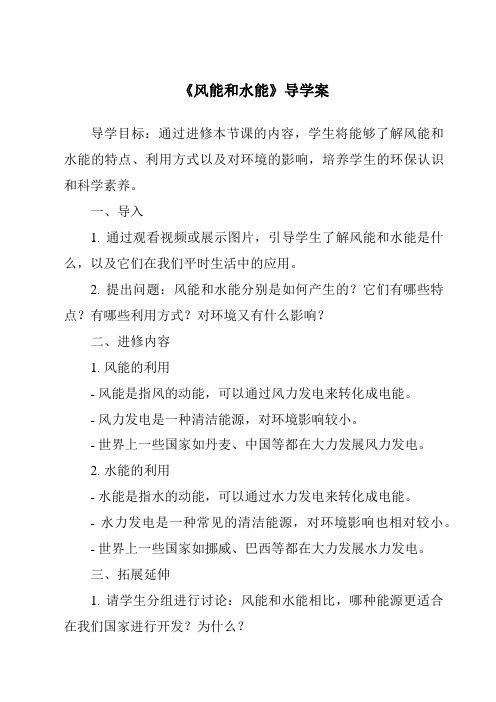 《风能和水能》导学案

导学目标：通过进修本节课的内容，学生将能够了解风能和水能的特点、利用方式以及对环境的影响，培养学生的环保认识和科学素养。

一、导入

1. 通过观看视频或展示图片，引导学生了解风能和水能是什么，以及它们在我们平时生活中的应用。

2. 提出问题：风能和水能分别是如何产生的？它们有哪些特点？有哪些利用方式？对环境又有什么影响？

二、进修内容

1. 风能的利用

- 风能是指风的动能，可以通过风力发电来转化成电能。

- 风力发电是一种清洁能源，对环境影响较小。

- 世界上一些国家如丹麦、中国等都在大力发展风力发电。

2. 水能的利用

- 水能是指水的动能，可以通过水力发电来转化成电能。

- 水力发电是一种常见的清洁能源，对环境影响也相对较小。

- 世界上一些国家如挪威、巴西等都在大力发展水力发电。

三、拓展延伸

1. 请学生分组进行讨论：风能和水能相比，哪种能源更适合在我们国家进行开发？为什么？